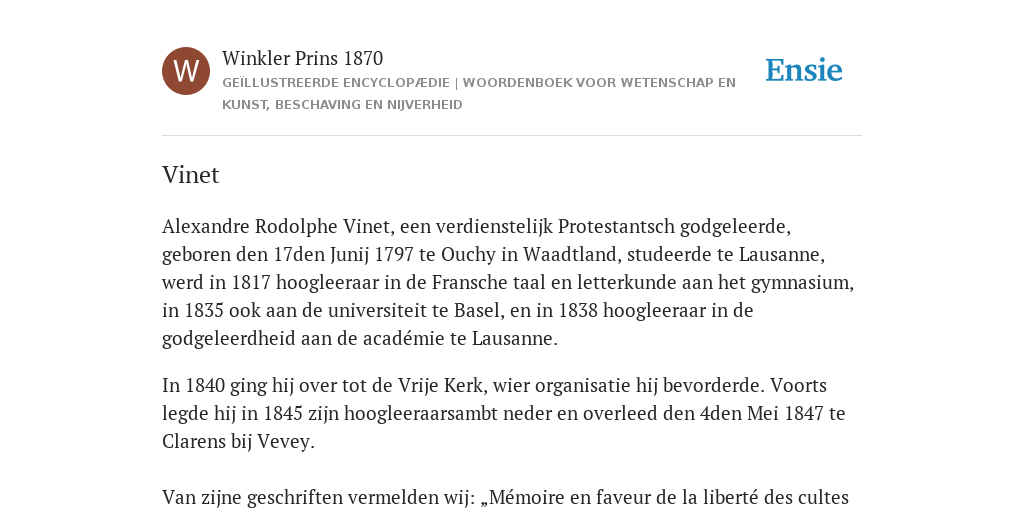 W

Winkler Prins 1870

GEÏLLUSTREERDE ENCYCLOPÆDIE | WOORDENBOEK VOOR WETENSCHAP EN KUNST, BESCHAVING EN NIJVERHEID

Ensie

Vinet

Alexandre Rodolphe Vinet, een verdienstelijk Protestantsch godgeleerde, geboren den 17den Junij 1797 te Ouchy in Waadtland, studeerde te Lausanne, werd in 1817 hoogleeraar in de Fransche taal en letterkunde aan het gymnasium, in 1835 ook aan de universiteit te Basel, en in 1838 hoogleeraar in de godgeleerdheid aan de académie te Lausanne.

In 1840 ging hij over tot de Vrije Kerk, wier organisatie hij bevorderde. Voorts legde hij in 1845 zijn hoogleeraarsambt neder en overleed den 4den Mei 1847 te Clarens bij Vevey.

Van zijne geschriften vermelden wij: „Mémoire en faveur de la liberté des cultes